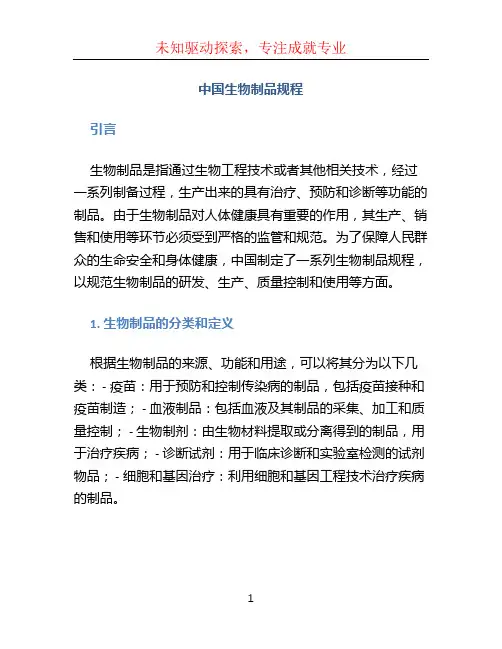 未知驱动探索，专注成就专业

中国生物制品规程

引言

生物制品是指通过生物工程技术或者其他相关技术，经过一系列制备过程，生产出来的具有治疗、预防和诊断等功能的制品。由于生物制品对人体健康具有重要的作用，其生产、销售和使用等环节必须受到严格的监管和规范。为了保障人民群众的生命安全和身体健康，中国制定了一系列生物制品规程，以规范生物制品的研发、生产、质量控制和使用等方面。

1. 生物制品的分类和定义

根据生物制品的来源、功能和用途，可以将其分为以下几类：- 疫苗：用于预防和控制传染病的制品，包括疫苗接种和疫苗制造；- 血液制品：包括血液及其制品的采集、加工和质量控制；- 生物制剂：由生物材料提取或分离得到的制品，用于治疗疾病；- 诊断试剂：用于临床诊断和实验室检测的试剂物品；- 细胞和基因治疗：利用细胞和基因工程技术治疗疾病的制品。

1